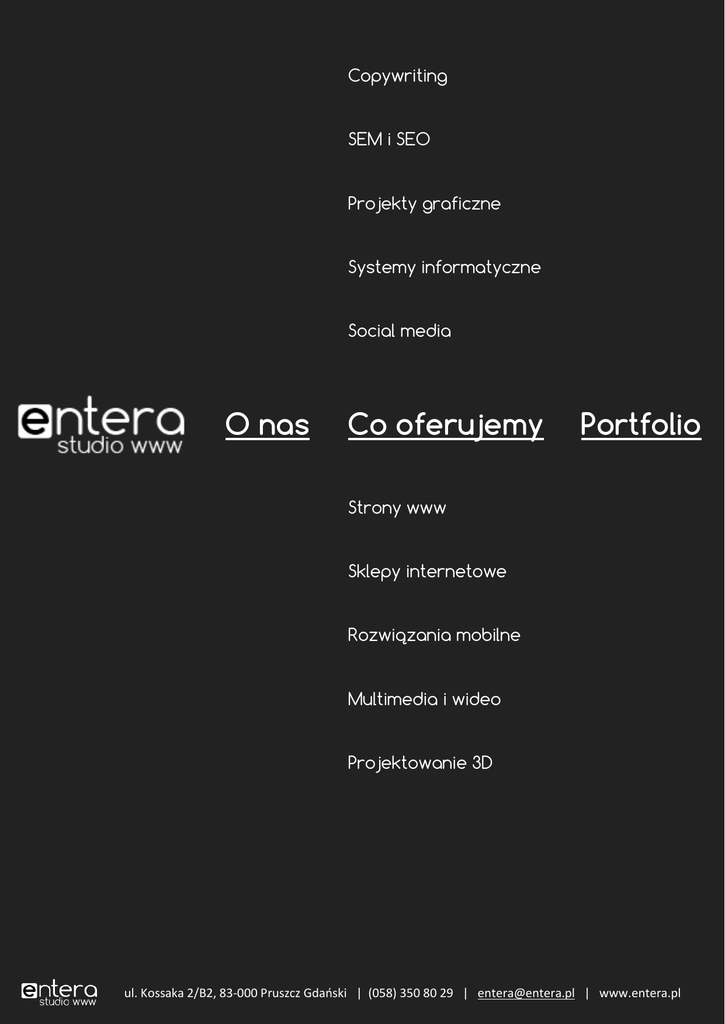 Copywriting

SEM i SEO

Projekty graficzne

Systemy informatyczne

Social media

entera
studio www

O nas

Co oferujemy

Portfolio

Strony www

Sklepy internetowe

Rozwiązania mobilne

Multimedia i wideo

Projektowanie 3D

entera
studio www

ul. Kossaka 2/B2, 83-000 Pruszcz Gdański | (058) 350 80 29 | entera@entera.pl | www.entera.pl